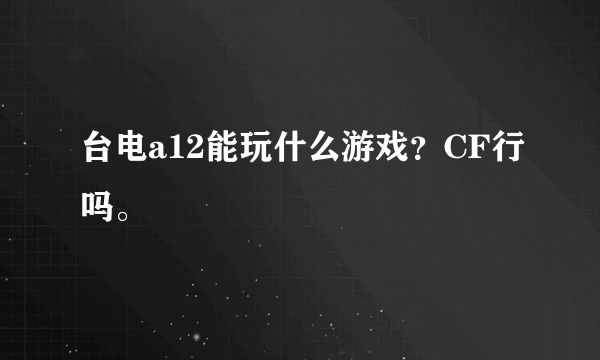 台电a12能玩什么游戏？CF行吗。